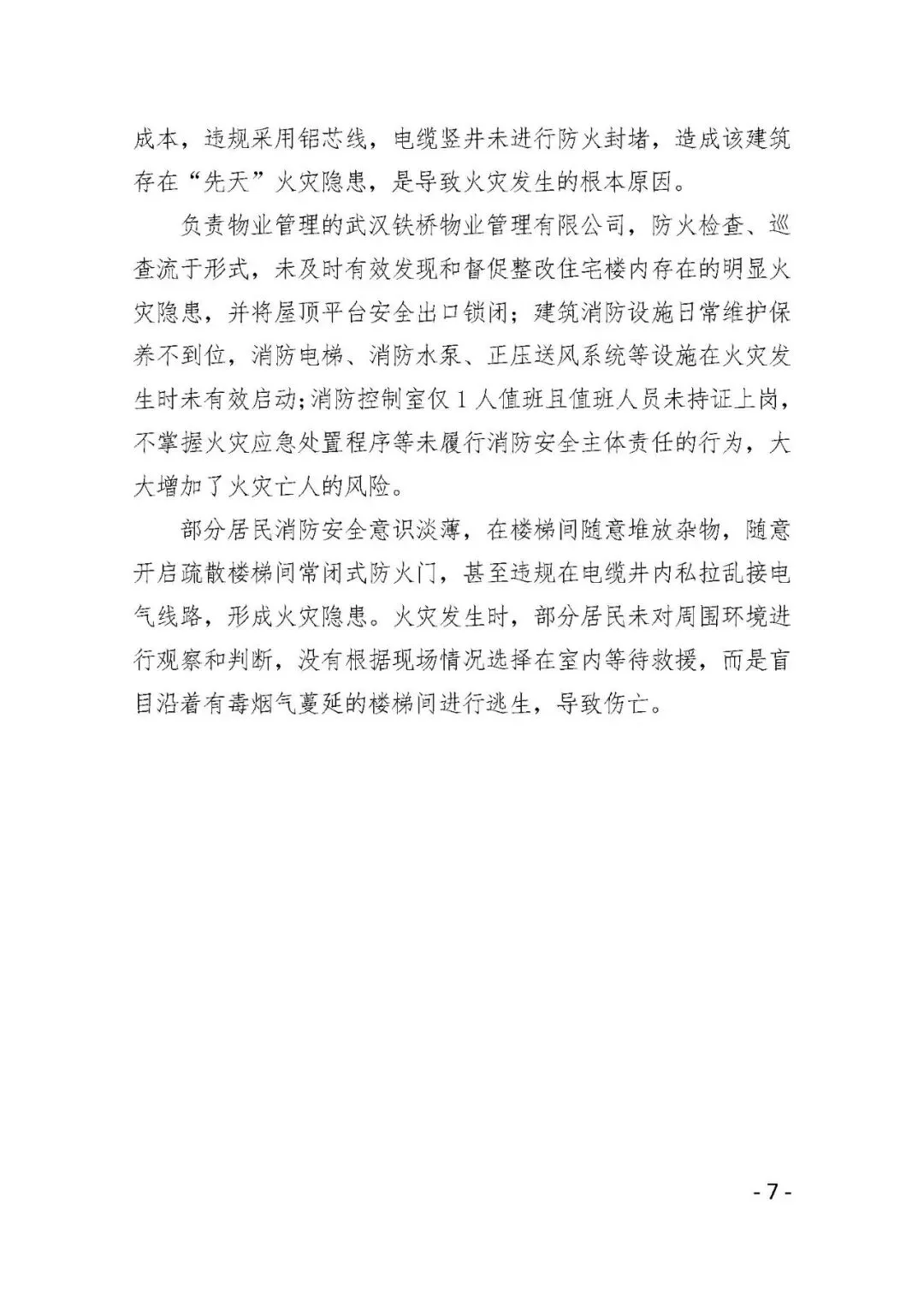 成本，违规采用铝芯线，电缆竖井未进行防火封堵，造成该建筑存在“先天”火灾隐患，是导致火灾发生的根本原因。

负责物业管理的武汉铁桥物业管理有限公司，防火检查、巡查流于形式，未及时有效发现和督促整改住宅楼内存在的明显火灾隐患，并将屋顶平台安全出口锁闭；建筑消防设施日常维护保养不到位，消防电梯、消防水泵、正压送风系统等设施在火灾发生时未有效启动；消防控制室仅 1 人值班且值班人员未持证上岗，不掌握火灾应急处置程序等未履行消防安全主体责任的行为，大大增加了火灾亡人的风险。

部分居民消防安全意识淡薄，在楼梯间随意堆放杂物，随意开启疏散楼梯间常闭式防火门，甚至违规在电缆井内私拉乱接电气线路，形成火灾隐患。火灾发生时，部分居民未对周围环境进行观察和判断，没有根据现场情况选择在室内等待救援，而是盲目沿着有毒烟气蔓延的楼梯间进行逃生，导致伤亡。

- 7 -